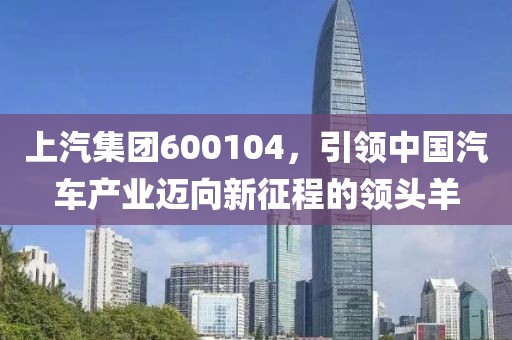 上汽集团600104，引领中国汽车产业迈向新征程的领头羊